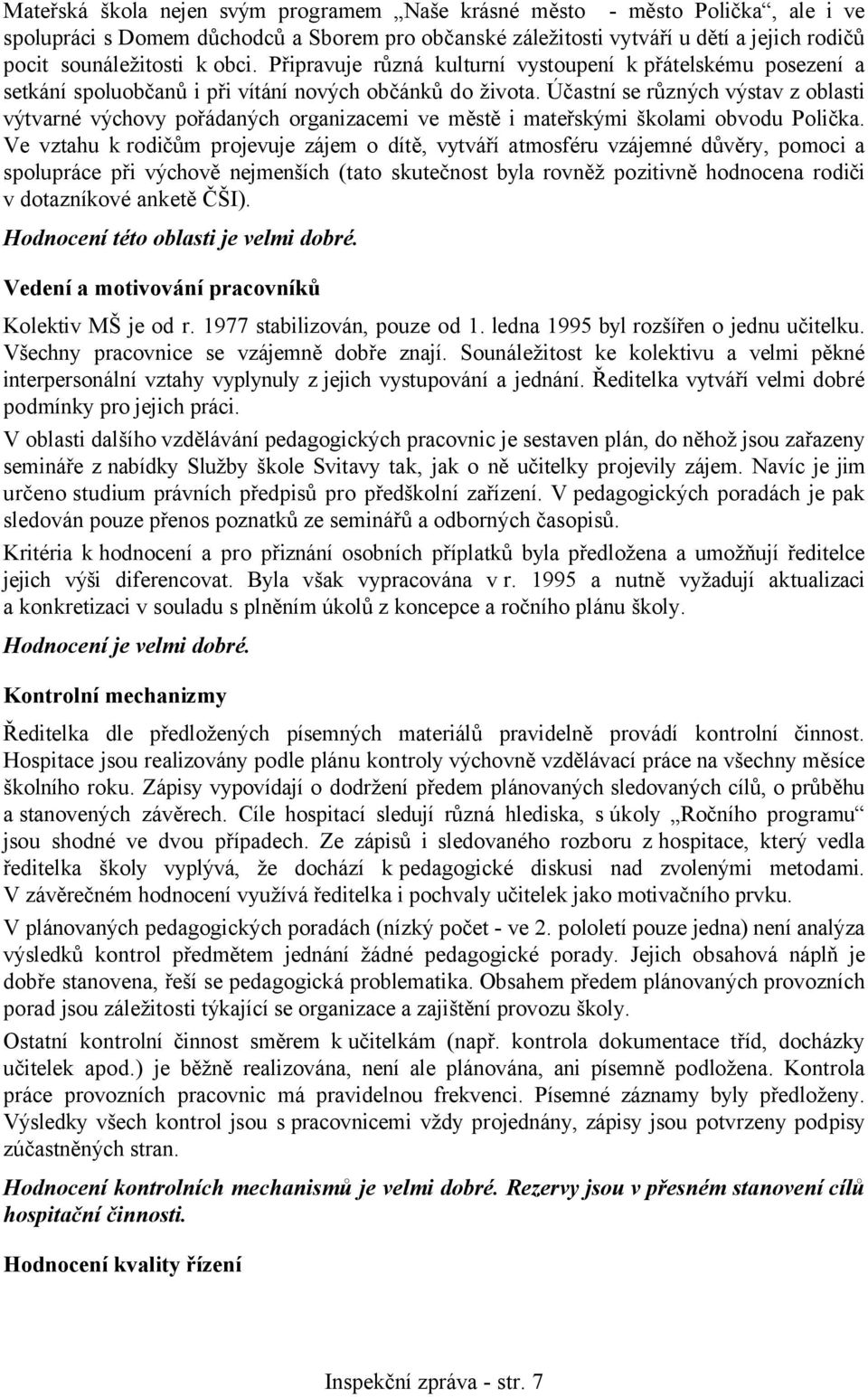 Mateřská škola nejen svým programem „Naše krásné město - město Polička“, ale i ve spolupráci s Domem důchodců a Sborem pro občanské záležitosti vytváří u dětí a jejich rodičů pocit sounáležitosti k obci. Připravuje různá kulturní vystoupení k přátelskému posezení a setkání spoluobčanů i při vítání nových občánků do života. Účastní se různých výstav z oblasti výtvarné výchovy pořádaných organizacemi ve městě i mateřskými školami obvodu Polička. Ve vztahu k rodičům projevuje zájem o dítě, vytváří atmosféru vzájemné důvěry, pomoci a spolupráce při výchově nejmenších (tato skutečnost byla rovněž pozitivně hodnocena rodiči v dotazníkové anketě ČŠI).

Hodnocení této oblasti je velmi dobré.

Vedení a motivování pracovníků

Kolektiv MŠ je od r. 1977 stabilizován, pouze od 1. ledna 1995 byl rozšířen o jednu učitelku. Všechny pracovnice se vzájemně dobře znají. Sounáležitost ke kolektivu a velmi pěkné interpersonální vztahy vyplynuly z jejich vystupování a jednání. Ředitelka vytváří velmi dobré podmínky pro jejich práci.

V oblasti dalšího vzdělávání pedagogických pracovnic je sestaven plán, do něhož jsou zařazeny semináře z nabídky Služby škole Svitavy tak, jak o ně učitelky projevily zájem. Navíc je jim určeno studium právních předpisů pro předškolní zařízení. V pedagogických poradách je pak sledován pouze přenos poznatků ze seminářů a odborných časopisů.

Kritéria k hodnocení a pro přiznání osobních příplatků byla předložena a umožňují ředitelce jejich výši diferencovat. Byla však vypracována v r. 1995 a nutně vyžadují aktualizaci a konkretizaci v souladu s plněním úkolů z koncepce a ročního plánu školy.

Hodnocení je velmi dobré.

Kontrolní mechanizmy

Ředitelka dle předložených písemných materiálů pravidelně provádí kontrolní činnost. Hospitace jsou realizovány podle plánu kontroly výchovně vzdělávací práce na všechny měsíce školního roku. Zápisy vypovídají o dodržení předem plánovaných sledovaných cílů, o průběhu a stanovených závěrech. Cíle hospitací sledují různá hlediska, s úkoly „Ročního programu“ jsou shodné ve dvou případech. Ze zápisů i sledovaného rozboru z hospitace, který vedla ředitelka školy vyplývá, že dochází k pedagogické diskusi nad zvolenými metodami. V závěrečném hodnocení využívá ředitelka i pochvaly učitelek jako motivačního prvku.

V plánovaných pedagogických poradách (nízký počet - ve 2. pololetí pouze jedna) není analýza výsledků kontrol předmětem jednání žádné pedagogické porady. Jejich obsahová náplň je dobře stanovena, řeší se pedagogická problematika. Obsahem předem plánovaných provozních porad jsou záležitosti týkající se organizace a zajištění provozu školy.

Ostatní kontrolní činnost směrem k učitelkám (např. kontrola dokumentace tříd, docházky učitelek apod.) je běžně realizována, není ale plánována, ani písemně podložena. Kontrola práce provozních pracovnic má pravidelnou frekvenci. Písemné záznamy byly předloženy. Výsledky všech kontrol jsou s pracovnicemi vždy projednány, zápisy jsou potvrzeny podpisy zúčastněných stran.

Hodnocení kontrolních mechanismů je velmi dobré. Rezervy jsou v přesném stanovení cílů hospitační činnosti.

Hodnocení kvality řízení

Inspekční zpráva - str. 7